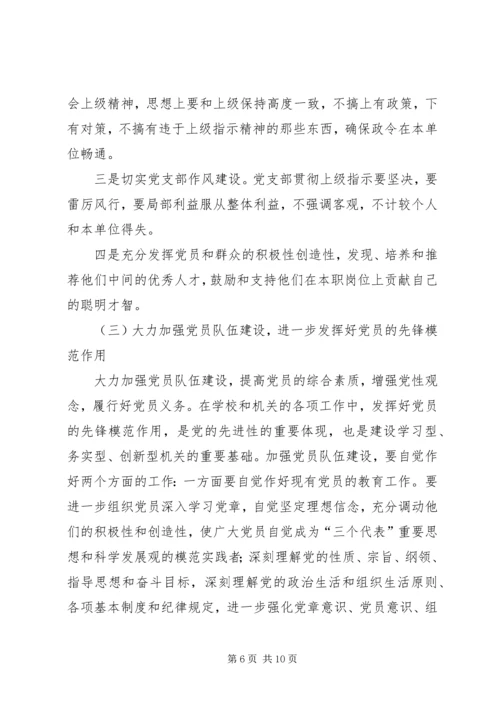 会上级精神，思想上要和上级保持高度一致，不搞上有政策，下有对策，不搞有违于上级指示精神的那些东西，确保政令在本单位畅通。

三是切实党支部作风建设。党支部贯彻上级指示要坚决，要雷厉风行，要局部利益服从整体利益，不强调客观，不计较个人和本单位得失。

四是充分发挥党员和群众的积极性创造性，发现、培养和推荐他们中间的优秀人才，鼓励和支持他们在本职岗位上贡献自己的聪明才智。

（三）大力加强党员队伍建设，进一步发挥好党员的先锋模范作用

大力加强党员队伍建设，提高党员的综合素质，增强党性观念，履行好党员义务。在学校和机关的各项工作中，发挥好党员的先锋模范作用，是党的先进性的重要体现，也是建设学习型、务实型、创新型机关的重要基础。加强党员队伍建设，要自觉作好两个方面的工作：一方面要自觉作好现有党员的教育工作。要进一步组织党员深入学习党章，自觉坚定理想信念，充分调动他们的积极性和创造性，使广大党员自觉成为“三个代表”重要思想和科学发展观的模范实践者；深刻理解党的性质、宗旨、纲领、指导思想和奋斗目标，深刻理解党的政治生活和组织生活原则、各项基本制度和纪律规定，进一步强化党章意识、党员意识、组

第 6 页 共 10 页